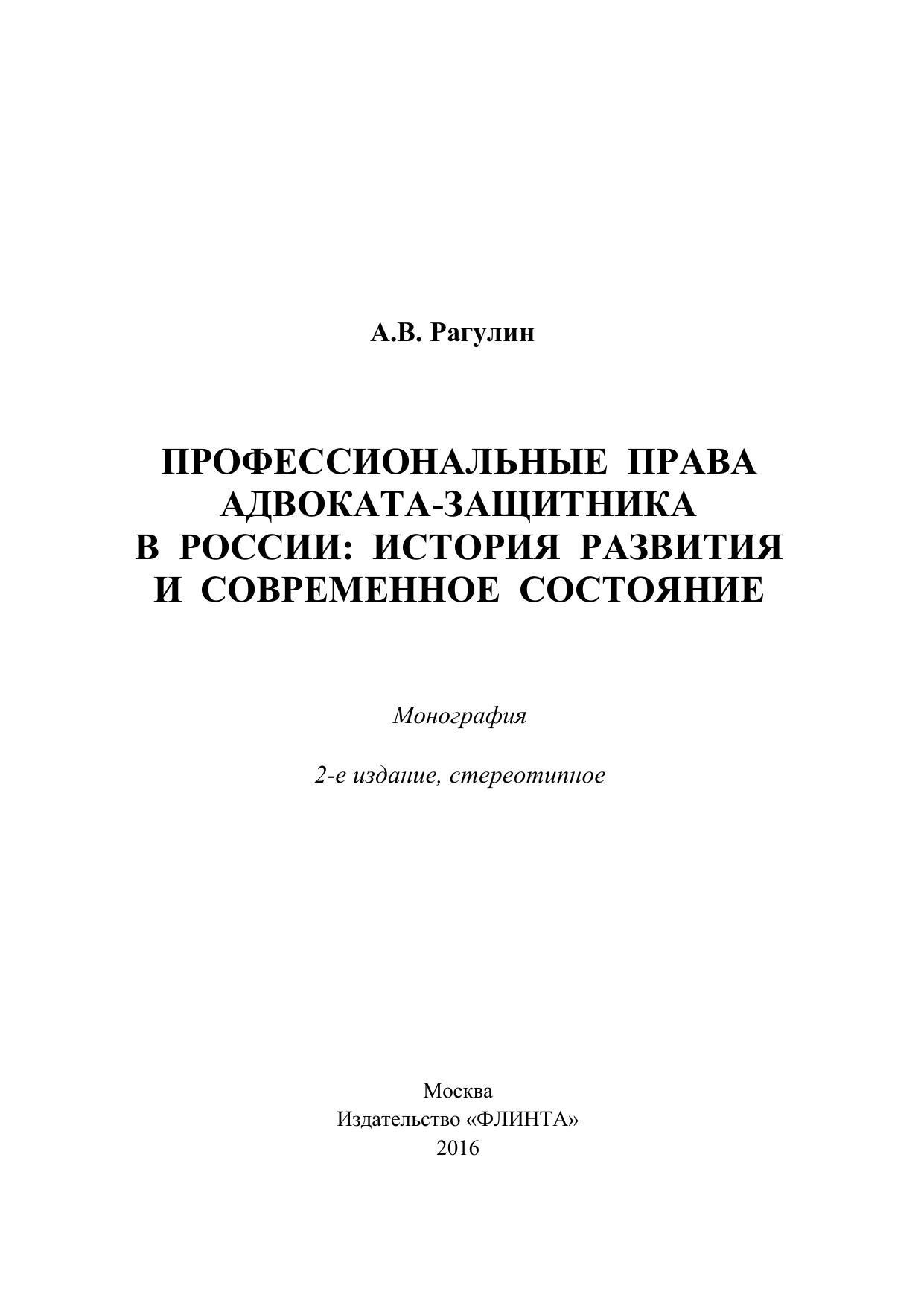 А.В. Рагулин

ПРОФЕССИОНАЛЬНЫЕ ПРАВА АДВОКАТА-ЗАЩИТНИКА В РОССИИ: ИСТОРИЯ РАЗВИТИЯ И СОВРЕМЕННОЕ СОСТОЯНИЕ

Монография

2-е издание, стереотипное

Москва
Издательство «ФЛИНТА»
2016